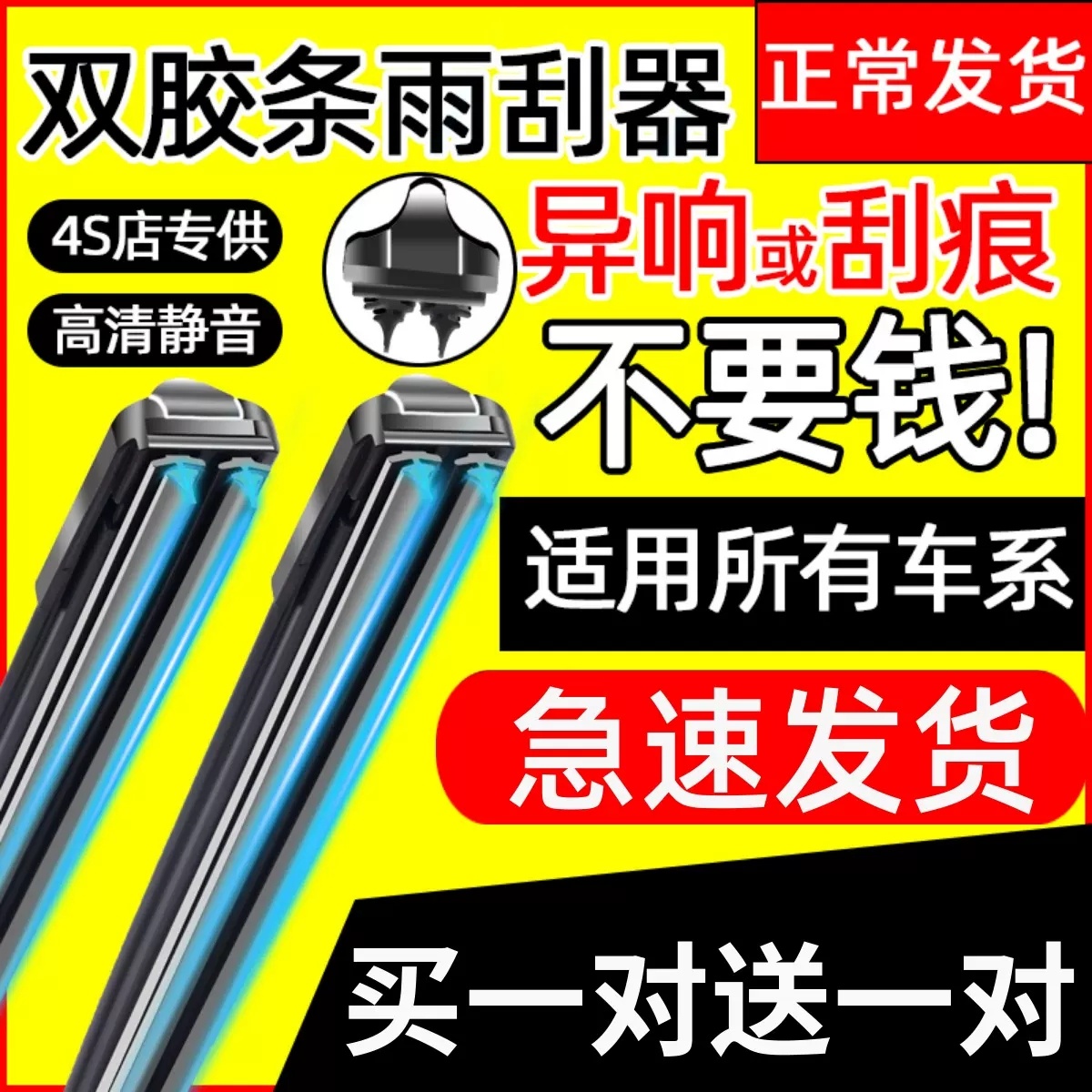 双胶条雨刮器

正常发货

4S店专供

高清静音

异响或刮痕

不要钱!

适用所有车系

急速发货

买一对送一对